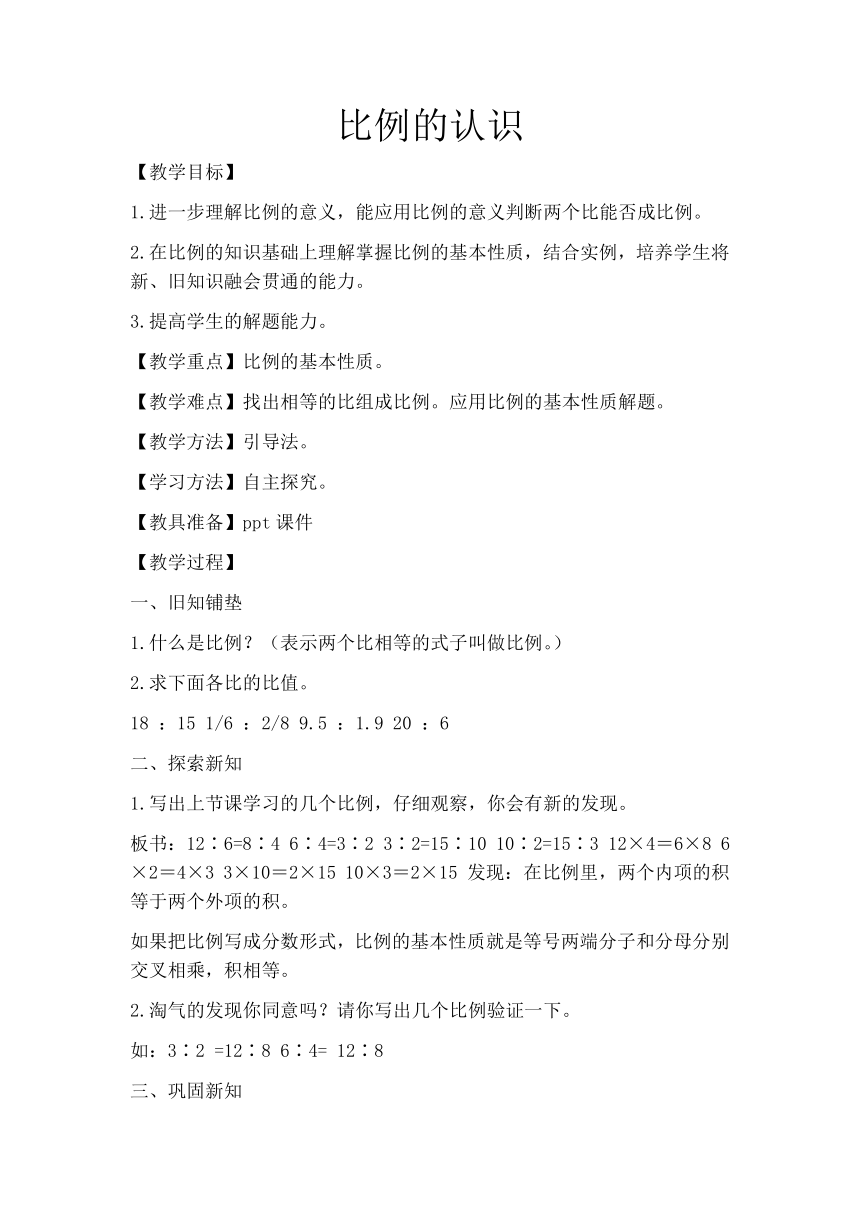 比例的认识

【教学目标】

1.进一步理解比例的意义，能应用比例的意义判断两个比能否成比例。

2.在比例的知识基础上理解掌握比例的基本性质，结合实例，培养学生将新、旧知识融会贯通的能力。

3.提高学生的解题能力。

【教学重点】比例的基本性质。

【教学难点】找出相等的比组成比例。应用比例的基本性质解题。

【教学方法】引导法。

【学习方法】自主探究。

【教具准备】ppt 课件

【教学过程】

一、旧知铺垫

1.什么是比例？（表示两个比相等的式子叫做比例。）

2.求下面各比的比值。

18 ：15 1/6 ：2/8 9.5 ：1.9 20 ：6

二、探索新知

1.写出上节课学习的几个比例，仔细观察，你会有新的发现。

板书：12∶6=8∶4 6∶4=3∶2 3∶2=15∶10 10∶2=15∶3 12×4=6×8 6×2=4×3 3×10=2×15 10×3=2×15 发现：在比例里，两个内项的积等于两个外项的积。

如果把比例写成分数形式，比例的基本性质就是等号两端分子和分母分别交叉相乘，积相等。

2.淘气的发现你同意吗？请你写出几个比例验证一下。

如：3∶2 =12∶8 6∶4= 12∶8

三、巩固新知